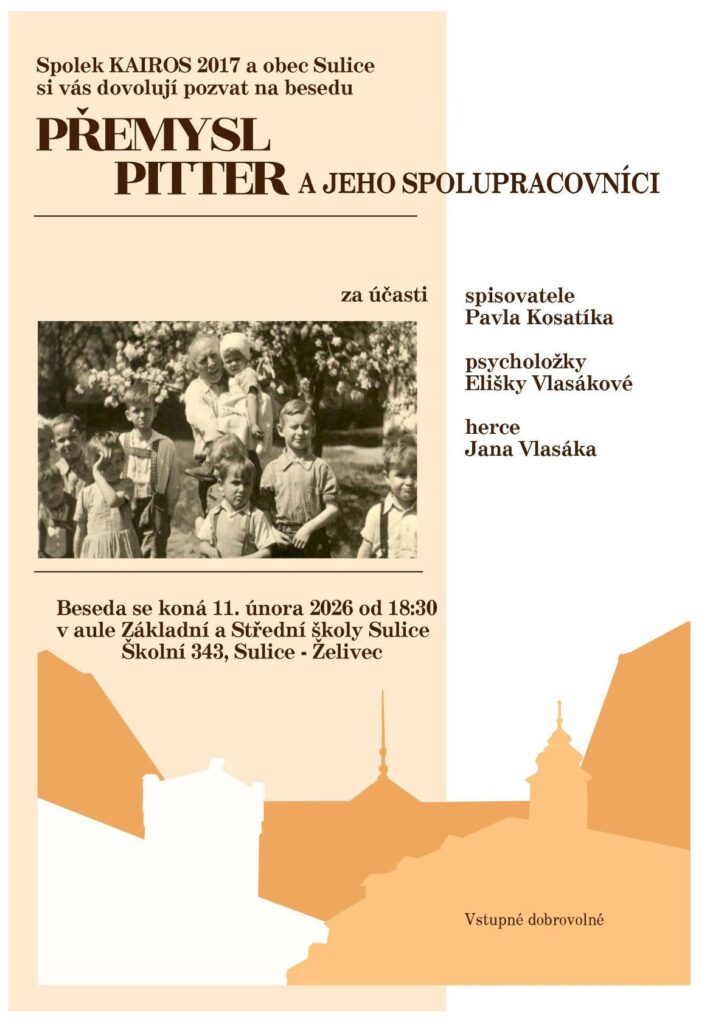 Spolek KAIROS 2017 a obec Sulice
si vás dovolují pozvat na besedu

PŘEMYSL
PITTER A JEHO SPOLUPRACOVNÍCI

za účasti

spisovatele
Pavla Kosatíka

psycholožky
Elišky Vlasákové

herce
Jana Vlasáka

Beseda se koná 11. února 2026 od 18:30
v aule Základní a Střední školy Sulice
Školní 343, Sulice - Želivec

Vstupné dobrovolné